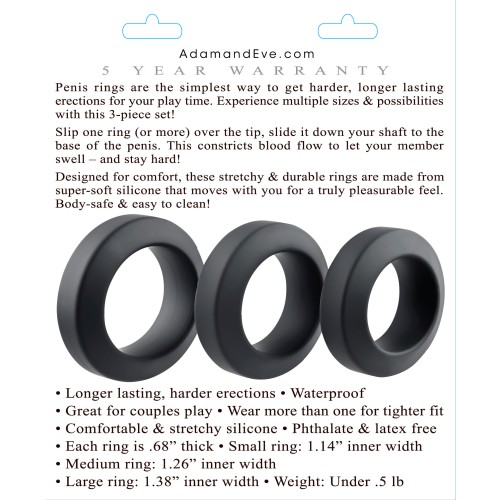 AdamandEve.com
5 YEAR WARRANTY

Penis rings are the simplest way to get harder, longer lasting erections for your play time. Experience multiple sizes & possibilities with this 3-piece set!

Slip one ring (or more) over the tip, slide it down your shaft to the base of the penis. This constricts blood flow to let your member swell – and stay hard!

Designed for comfort, these stretchy & durable rings are made from super-soft silicone that moves with you for a truly pleasurable feel. Body-safe & easy to clean!

• Longer lasting, harder erections • Waterproof
• Great for couples play • Wear more than one for tighter fit
• Comfortable & stretchy silicone • Phthalate & latex free
• Each ring is .68” thick • Small ring: 1.14” inner width
• Medium ring: 1.26” inner width
• Large ring: 1.38” inner width • Weight: Under .5 lb